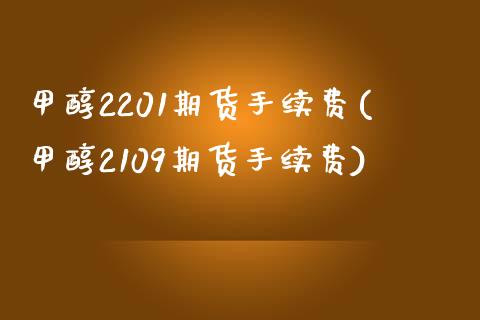 甲醇2201期货手续费(甲醇2109期货手续费)